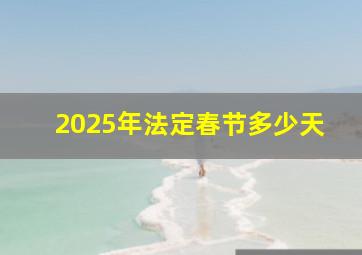 2025年法定春节多少天